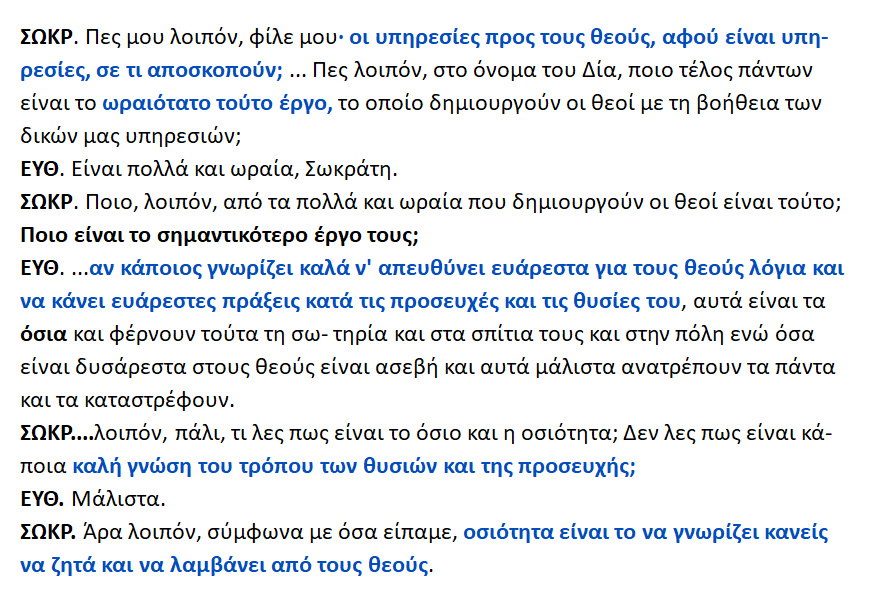 ΣΩΚΡ. Πες μου λοιπόν, φίλε μου· οι υπηρεσίες προς τους θεούς, αφού είναι υπηρεσίες, σε τι αποσκοπούν; ... Πες λοιπόν, στο όνομα του Δία, ποιο τέλος πάντων είναι το ωραιότατο τούτο έργο, το οποίο δημιουργούν οι θεοί με τη βοήθεια των δικών μας υπηρεσιών;

ΕΥΘ. Είναι πολλά και ωραία, Σωκράτη.

ΣΩΚΡ. Ποιο, λοιπόν, από τα πολλά και ωραία που δημιουργούν οι θεοί είναι τούτο; Ποιο είναι το σημαντικότερο έργο τους;

ΕΥΘ. ...αν κάποιος γνωρίζει καλά ν' απευθύνει ευάρεστα για τους θεούς λόγια και να κάνει ευάρεστες πράξεις κατά τις προσευχές και τις θυσίες του, αυτά είναι τα όσια και φέρνουν τούτα τη σω- τηρία και στα σπίτια τους και στην πόλη ενώ όσα είναι δυσάρεστα στους θεούς είναι ασεβή και αυτά μάλιστα ανατρέπουν τα πάντα και τα καταστρέφουν.

ΣΩΚΡ....λοιπόν, πάλι, τι λες πως είναι το όσιο και η οσιότητα; Δεν λες πως είναι κάποια καλή γνώση του τρόπου των θυσιών και της προσευχής;

ΕΥΘ. Μάλιστα.

ΣΩΚΡ. Άρα λοιπόν, σύμφωνα με όσα είπαμε, οσιότητα είναι το να γνωρίζει κανείς να ζητά και να λαμβάνει από τους θεούς.